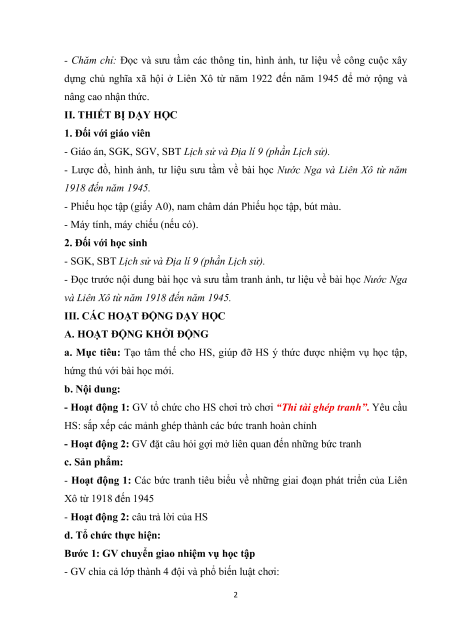 - Chăm chỉ: Đọc và sưu tầm các thông tin, hình ảnh, tư liệu về công cuộc xây dựng chủ nghĩa xã hội ở Liên Xô từ năm 1922 đến năm 1945 để mở rộng và nâng cao nhận thức.

II. THIẾT BỊ DẠY HỌC

1. Đối với giáo viên

- Giáo án, SGK, SGV, SBT Lịch sử và Địa lí 9 (phần Lịch sử).

- Lược đồ, hình ảnh, tư liệu sưu tầm về bài học Nước Nga và Liên Xô từ năm 1918 đến năm 1945.

- Phiếu học tập (giấy A0), nam châm dán Phiếu học tập, bút màu.

- Máy tính, máy chiếu (nếu có).

2. Đối với học sinh

- SGK, SBT Lịch sử và Địa lí 9 (phần Lịch sử).

- Đọc trước nội dung bài học và sưu tầm tranh ảnh, tư liệu về bài học Nước Nga và Liên Xô từ năm 1918 đến năm 1945.

III. CÁC HOẠT ĐỘNG DẠY HỌC

A. HOẠT ĐỘNG KHỞI ĐỘNG

a. Mục tiêu: Tạo tâm thế cho HS, giúp đỡ HS ý thức được nhiệm vụ học tập, hứng thú với bài học mới.

b. Nội dung:

- Hoạt động 1: GV tổ chức cho HS chơi trò chơi "Thi tài ghép tranh". Yêu cầu HS: sắp xếp các mảnh ghép thành các bức tranh hoàn chỉnh

- Hoạt động 2: GV đặt câu hỏi gợi mở liên quan đến những bức tranh

c. Sản phẩm:

- Hoạt động 1: Các bức tranh tiêu biểu về những giai đoạn phát triển của Liên Xô từ 1918 đến 1945

- Hoạt động 2: câu trả lời của HS

d. Tổ chức thực hiện:

Bước 1: GV chuyển giao nhiệm vụ học tập

- GV chia cả lớp thành 4 đội và phổ biến luật chơi:

2